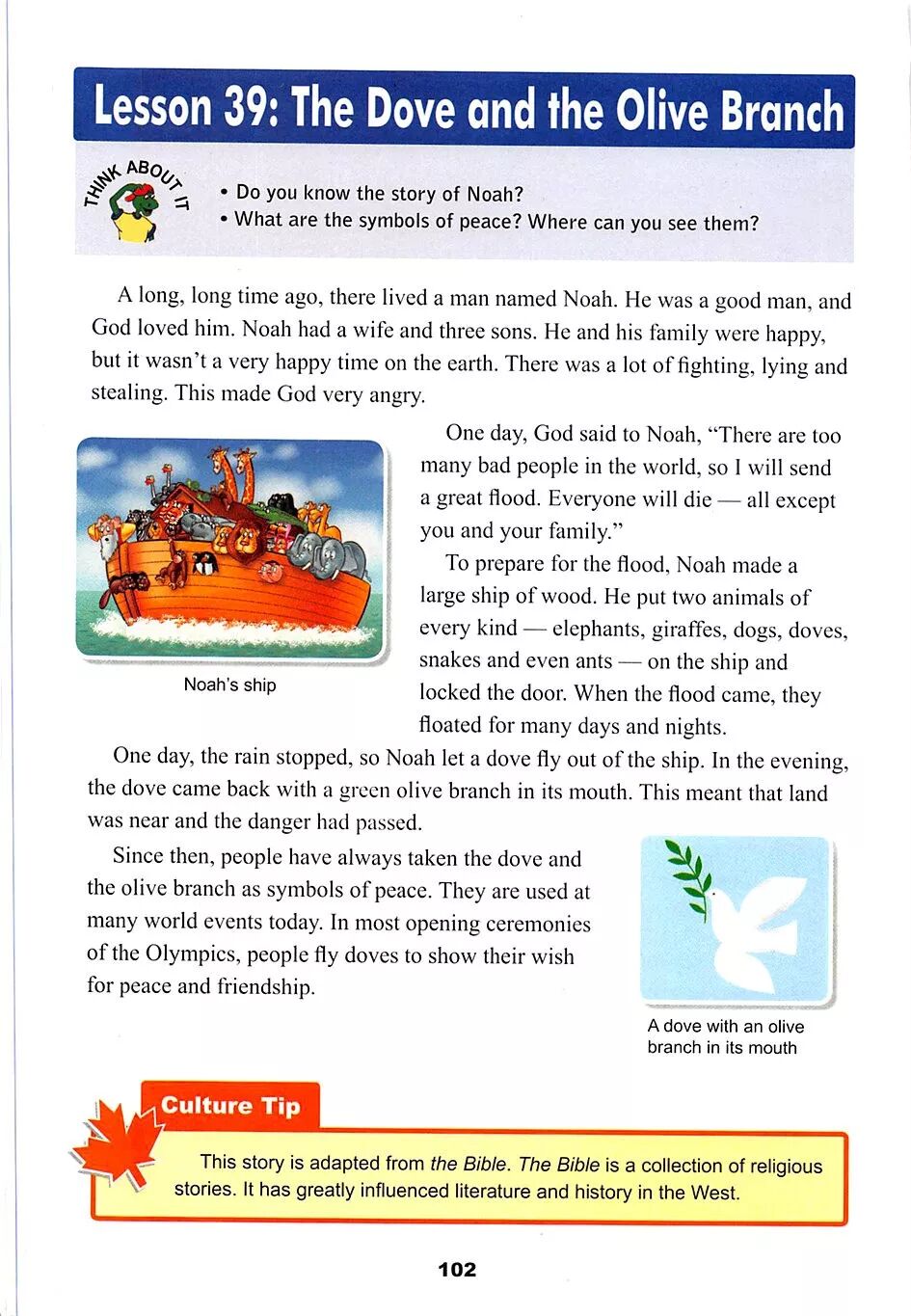 Lesson 39: The Dove and the Olive Branch

THINK ABOUT IT

• Do you know the story of Noah?
• What are the symbols of peace? Where can you see them?

A long, long time ago, there lived a man named Noah. He was a good man, and God loved him. Noah had a wife and three sons. He and his family were happy, but it wasn't a very happy time on the earth. There was a lot of fighting, lying and stealing. This made God very angry.

One day, God said to Noah, "There are too many bad people in the world, so I will send a great flood. Everyone will die — all except you and your family."

To prepare for the flood, Noah made a large ship of wood. He put two animals of every kind — elephants, giraffes, dogs, doves, snakes and even ants — on the ship and locked the door. When the flood came, they floated for many days and nights.

Noah's ship

One day, the rain stopped, so Noah let a dove fly out of the ship. In the evening, the dove came back with a green olive branch in its mouth. This meant that land was near and the danger had passed.

Since then, people have always taken the dove and the olive branch as symbols of peace. They are used at many world events today. In most opening ceremonies of the Olympics, people fly doves to show their wish for peace and friendship.

A dove with an olive branch in its mouth

Culture Tip

This story is adapted from the Bible. The Bible is a collection of religious stories. It has greatly influenced literature and history in the West.

102